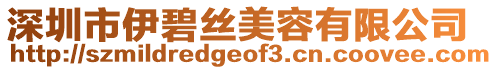 深圳市伊碧丝美容有限公司
http://szmildredgeof3.cn.coovee.com